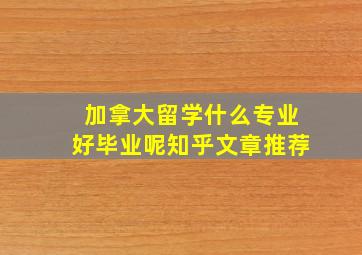 加拿大留学什么专业
好毕业呢知乎文章推荐